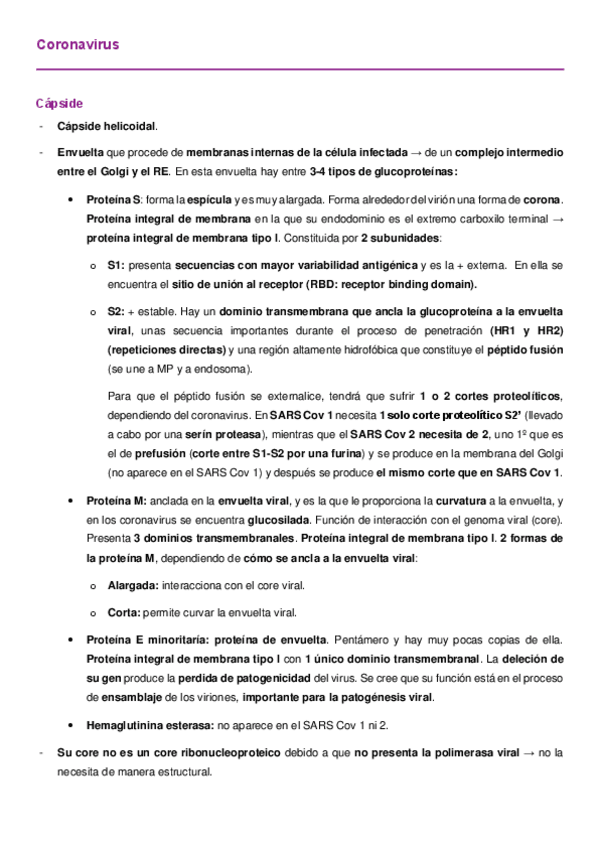 Coronavirus

Cápside

- Cápside helicoidal.

- Envuelta que procede de membranas internas de la célula infectada → de un complejo intermedio entre el Golgi y el RE. En esta envuelta hay entre 3-4 tipos de glucoproteínas:

• Proteína S: forma la espícula y es muy alargada. Forma alrededor del virión una forma de corona. Proteína integral de membrana en la que su endodominio es el extremo carboxilo terminal → proteína integral de membrana tipo I. Constituida por 2 subunidades:

o S1: presenta secuencias con mayor variabilidad antigénica y es la + externa. En ella se encuentra el sitio de unión al receptor (RBD: receptor binding domain).

o S2: + estable. Hay un dominio transmembrana que ancla la glucoproteína a la envuelta viral, unas secuencia importantes durante el proceso de penetración (HR1 y HR2) (repeticiones directas) y una región altamente hidrofóbica que constituye el péptido fusión (se une a MP y a endosoma).

Para que el péptido fusión se externalice, tendrá que sufrir 1 o 2 cortes proteolíticos, dependiendo del coronavirus. En SARS Cov 1 necesita 1 solo corte proteolítico S2' (llevado a cabo por una serín proteasa), mientras que el SARS Cov 2 necesita de 2, uno 1º que es el de prefusión (corte entre S1-S2 por una furina) y se produce en la membrana del Golgi (no aparece en el SARS Cov 1) y después se produce el mismo corte que en SARS Cov 1.

• Proteína M: anclada en la envuelta viral, y es la que le proporciona la curvatura a la envuelta, y en los coronavirus se encuentra glucosilada. Función de interacción con el genoma viral (core). Presenta 3 dominios transmembranales. Proteína integral de membrana tipo I. 2 formas de la proteína M, dependiendo de cómo se ancla a la envuelta viral:

o Alargada: interacciona con el core viral.

o Corta: permite curvar la envuelta viral.

• Proteína E minoritaria: proteína de envuelta. Pentámero y hay muy pocas copias de ella. Proteína integral de membrana tipo I con 1 único dominio transmembranal. La deleción de su gen produce la perdida de patogenicidad del virus. Se cree que su función está en el proceso de ensamblaje de los viriones, importante para la patogénesis viral.

• Hemaglutinina esterasa: no aparece en el SARS Cov 1 ni 2.

- Su core no es un core ribonucleoproteico debido a que no presenta la polimerasa viral → no la necesita de manera estructural.